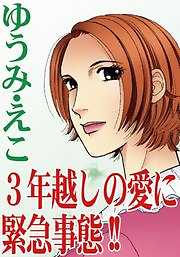 ゆうみ・えこ

3年越しの愛に
緊急事態!!